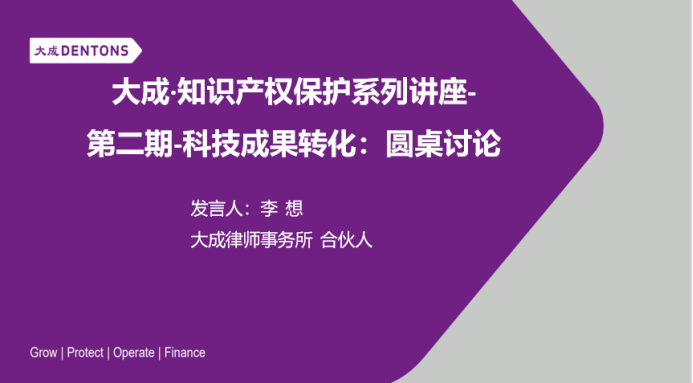 大成 DENTONS

大成·知识产权保护系列讲座-
第二期-科技成果转化：圆桌讨论

发言人：李 想
大成律师事务所 合伙人

Grow | Protect | Operate | Finance